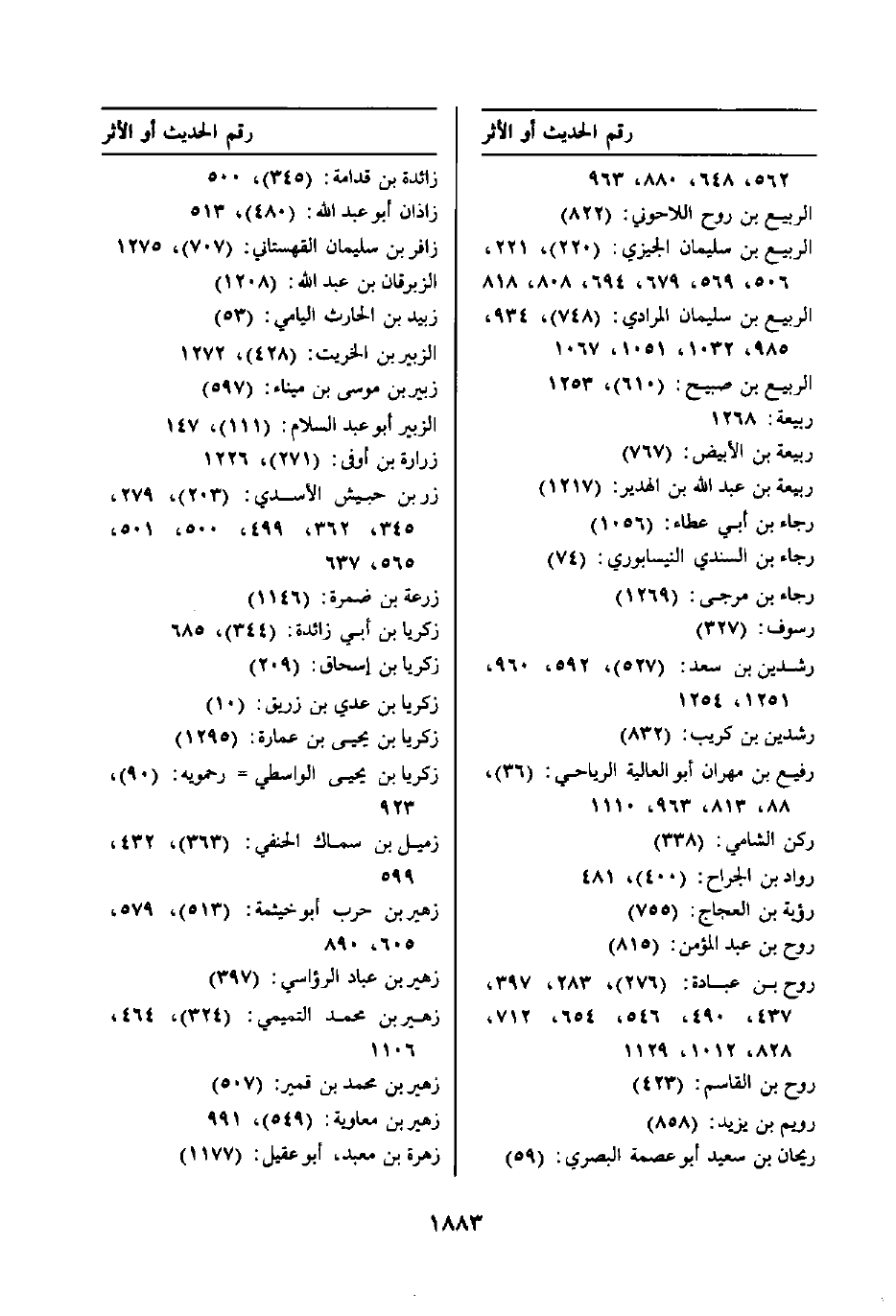 رقم الحديث أو الأثر

٥٦٢، ٦٤٨، ٨٨٠، ٩٦٣
الربيع بن روح اللاحوني: (٨٢٢)
الربيع بن سليمان الجيزي: (٢٢٠)، ٢٢١، ٥٠٦، ٥٦٩، ٦٧٩، ٦٩٤، ٨٠٨، ٨١٨
الربيع بن سليمان المرادي: (٧٤٨)، ٩٣٤، ٩٨٥، ١٠٣٢، ١٠٥١، ١٠٦٧
الربيع بن صبيح: (٦١٠)، ١٢٥٣
ربيعة: ١٢٦٨
ربيعة بن الأبيض: (٧٦٧)
ربيعة بن عبد الله بن الهدير: (١٢١٧)
رجاء بن أبي عطاء: (١٠٥٦)
رجاء بن السندي النيسابوري: (٧٤)
رجاء بن مرجى: (١٢٦٩)
رسوف: (٣٢٧)
رشدين بن سعد: (٥٢٧)، ٥٩٢، ٩٦٠، ١٢٥١، ١٢٥٤
رشدين بن كريب: (٨٣٢)
رفيع بن مهران أبو العالية الرياحي: (٣٦)، ٨٨، ٨١٣، ٩٦٣، ١١١٠
ركن الشامي: (٣٣٨)
رواد بن الجراح: (٤٠٠)، ٤٨١
رؤبة بن العجاج: (٧٥٥)
روح بن عبد المؤمن: (٨١٥)
روح بن عبادة: (٢٧٦)، ٢٨٣، ٣٩٧، ٤٣٧، ٤٩٠، ٥٤٦، ٦٥٤، ٧١٢، ٨٢٨، ١٠١٢، ١١٢٩
روح بن القاسم: (٤٢٣)
رويم بن يزيد: (٨٥٨)
ريحان بن سعيد أبو عصمة البصري: (٥٩)

رقم الحديث أو الأثر

زائدة بن قدامة: (٣٤٥)، ٥٠٠
زاذان أبو عبد الله: (٤٨٠)، ٥١٣
زافر بن سليمان القهستاني: (٧٠٧)، ١٢٧٥
الزبرقان بن عبد الله: (١٢٠٨)
زبيد بن الحارث اليامي: (٥٣)
الزبير بن الخريت: (٤٢٨)، ١٢٧٢
زبير بن موسى بن ميناء: (٥٩٧)
الزبير أبو عبد السلام: (١١١)، ١٤٧
زرارة بن أوفى: (٢٧١)، ١٢٢٦
زر بن حبيش الأسدي: (٢٠٣)، ٢٧٩، ٣٤٥، ٣٦٢، ٤٩٩، ٥٠٠، ٥٠١، ٥٦٥، ٦٣٧
زرعة بن ضمرة: (١١٤٦)
زكريا بن أبي زائدة: (٣٤٤)، ٦٨٥
زكريا بن إسحاق: (٢٠٩)
زكريا بن عدي بن زريق: (١٠)
زكريا بن يحيى بن عمارة: (١٢٩٥)
زكريا بن يحيى الواسطي = رحمويه: (٩٠)، ٩٢٣
زميل بن سماك الحنفي: (٣٦٣)، ٤٣٢، ٥٩٩
زهير بن حرب أبو خيثمة: (٥١٣)، ٥٧٩، ٦٠٥، ٨٩٠
زهير بن عباد الرؤاسي: (٣٩٧)
زهير بن محمد التميمي: (٣٢٤)، ٤٦٤، ١١٠٦
زهير بن محمد بن قمير: (٥٠٧)
زهير بن معاوية: (٥٤٩)، ٩٩١
زهرة بن معبد، أبو عقيل: (١١٧٧)

١٨٨٣